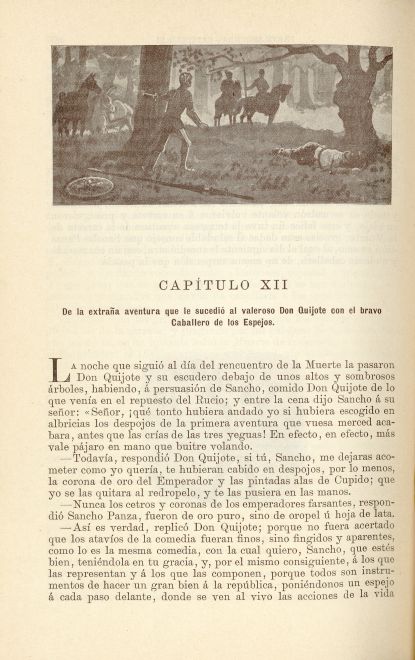 CAPÍTULO XII

De la extraña aventura que le sucedió al valeroso Don Quijote con el bravo Caballero de los Espejos.

La noche que siguió al día del rencuentro de la Muerte la pasaron Don Quijote y su escudero debajo de unos altos y sombrosos árboles, habiendo, á persuasión de Sancho, comido Don Quijote de lo que venía en el repuesto del Rucio; y entre la cena dijo Sancho á su señor: «Señor, ¡qué tonto hubiera andado yo si hubiera escogido en albricias los despojos de la primera aventura que vuesa merced acabara, antes que las crías de las tres yeguas! En efecto, en efecto, más vale pájaro en mano que buitre volando.

—Todavía, respondió Don Quijote, si tú, Sancho, me dejaras acometer como yo quería, te hubieran cabido en despojos, por lo menos, la corona de oro del Emperador y las pintadas alas de Cupido; que yo se las quitara al redropelo, y te las pusiera en las manos.

—Nunca los cetros y coronas de los emperadores farsantes, respondió Sancho Panza, fueron de oro puro, sino de oropel ú hoja de lata.

—Así es verdad, replicó Don Quijote; porque no fuera acertado que los atavíos de la comedia fueran finos, sino fingidos y aparentes, como lo es la mesma comedia, con la cual quiero, Sancho, que estés bien, teniéndola en tu gracia, y, por el mismo consiguiente, á los que las representan y á los que las componen, porque todos son instrumentos de hacer un gran bien á la república, poniéndonos un espejo á cada paso delante, donde se ven al vivo las acciones de la vida